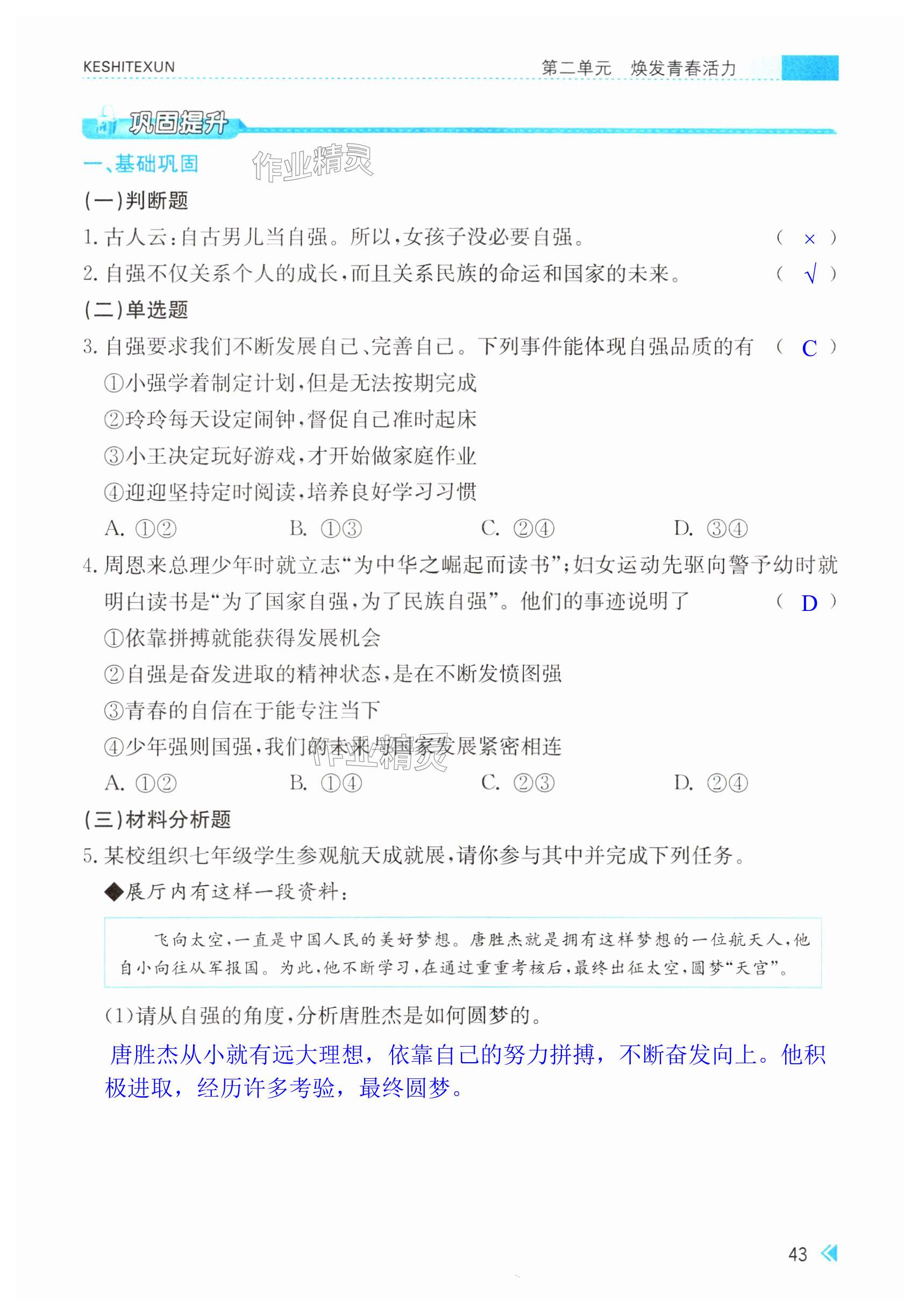 KESHITEXUN

第二单元　焕发青春活力

巩固提升

一、基础巩固

作业精灵

(一)判断题

1. 古人云:自古男儿当自强。所以,女孩子没必要自强。 ( × )

2. 自强不仅关系个人的成长,而且关系民族的命运和国家的未来。 ( √ )

(二)单选题

3. 自强要求我们不断发展自己、完善自己。下列事件能体现自强品质的有 ( C )

①小强学着制定计划,但是无法按期完成

②玲玲每天设定闹钟,督促自己准时起床

③小王决定玩好游戏,才开始做家庭作业

④迎迎坚持定时阅读,培养良好学习习惯

A. ①②　　B. ①③　　C. ②④　　D. ③④

4. 周恩来总理少年时就立志“为中华之崛起而读书”;妇女运动先驱向警予幼时就明白读书是“为了国家自强,为了民族自强”。他们的事迹说明了 ( D )

①依靠拼搏就能获得发展机会

②自强是奋发进取的精神状态,是在不断发愤图强

③青春的自信在于能专注当下

④少年强则国强,我们的未来与国家发展紧密相连

作业精灵

A. ①②　　B. ①④　　C. ②③　　D. ②④

(三)材料分析题

5. 某校组织七年级学生参观航天成就展,请你参与其中并完成下列任务。

◆展厅内有这样一段资料:

飞向太空,一直是中国人民的美好梦想。唐胜杰就是拥有这样梦想的一位航天人,他自小向往从军报国。为此,他不断学习,在通过重重考核后,最终出征太空,圆梦“天宫”。

(1)请从自强的角度,分析唐胜杰是如何圆梦的。

唐胜杰从小就有远大理想,依靠自己的努力拼搏,不断奋发向上。他积极进取,经历许多考验,最终圆梦。

43